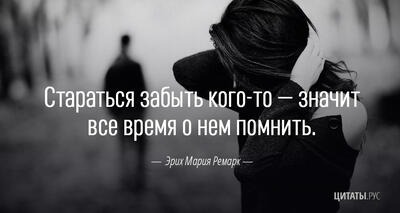 Стараться забыть кого-то — значит все время о нем помнить.

— Эрих Мария Ремарк —

ЦИТАТЫ.РУС